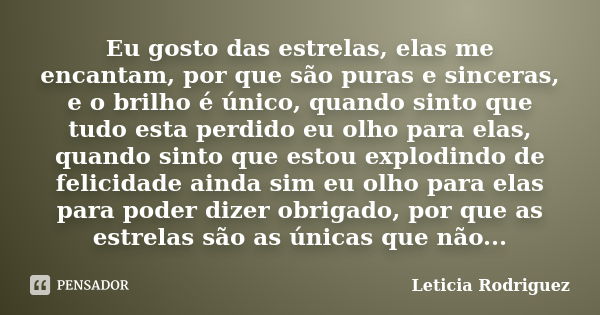 Eu gosto das estrelas, elas me encantam, por que são puras e sinceras, e o brilho é único, quando sinto que tudo esta perdido eu olho para elas, quando sinto que estou explodindo de felicidade ainda sim eu olho para elas para poder dizer obrigado, por que as estrelas são as únicas que não...

PENSADOR

Leticia Rodriguez